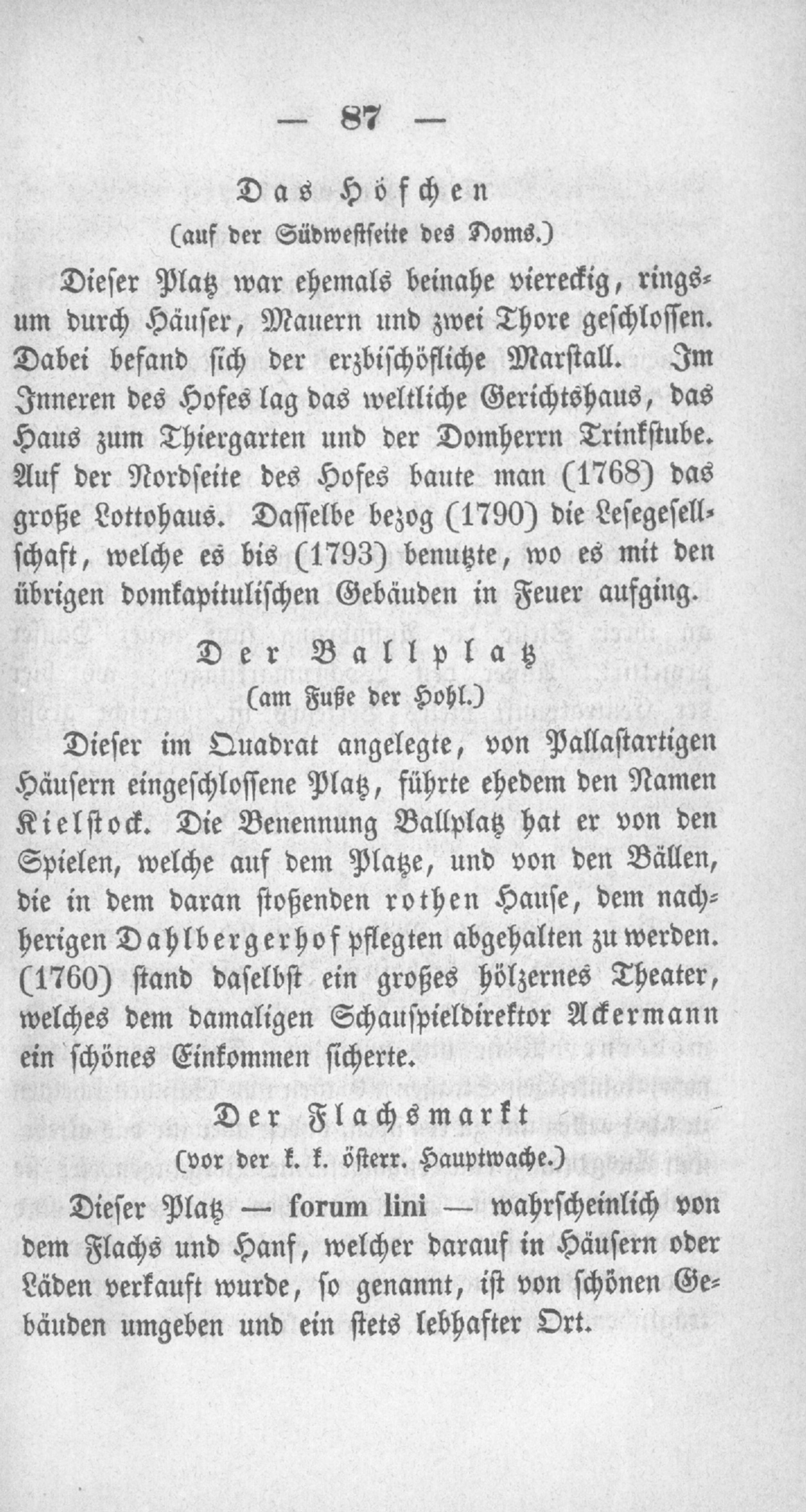 — 87 —

Das Höfchen
(auf der Südwestseite des Doms.)

Dieser Platz war ehemals beinahe viereckig, ringsum durch Häuser, Mauern und zwei Thore geschlossen. Dabei befand sich der erzbischöfliche Marstall. Im Inneren des Hofes lag das weltliche Gerichtshaus, das Haus zum Thiergarten und der Domherrn Trinkstube. Auf der Nordseite des Hofes baute man (1768) das große Lottohaus. Dasselbe bezog (1790) die Lesegesellschaft, welche es bis (1793) benutzte, wo es mit den übrigen domkapitulischen Gebäuden in Feuer aufging.

Der Ballplatz
(am Fuße der Hohl.)

Dieser im Quadrat angelegte, von Pallastartigen Häusern eingeschlossene Platz, führte ehedem den Namen Kielstock. Die Benennung Ballplatz hat er von den Spielen, welche auf dem Platze, und von den Bällen, die in dem daran stoßenden rothen Hause, dem nachherigen Dahlbergerhof pflegten abgehalten zu werden. (1760) stand daselbst ein großes hölzernes Theater, welches dem damaligen Schauspieldirektor Ackermann ein schönes Einkommen sicherte.

Der Flachsmarkt
(vor der k. k. österr. Hauptwache.)

Dieser Platz — forum lini — wahrscheinlich von dem Flachs und Hanf, welcher darauf in Häusern oder Läden verkauft wurde, so genannt, ist von schönen Gebäuden umgeben und ein stets lebhafter Ort.